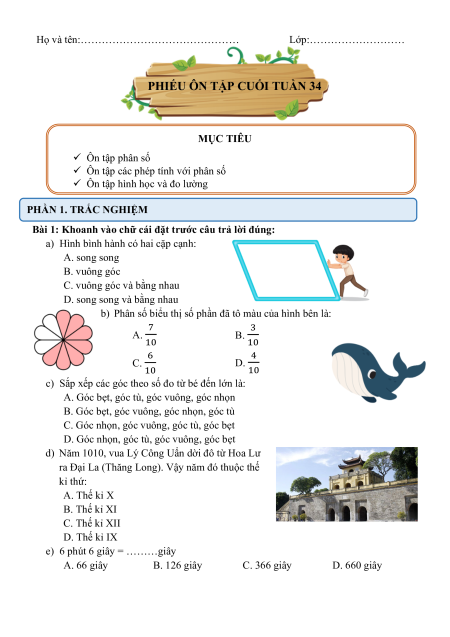 Họ và tên:……………………………………… Lớp:………………………

PHIẾU ÔN TẬP CUỐI TUẦN 34

MỤC TIÊU

✓ Ôn tập phân số
✓ Ôn tập các phép tính với phân số
✓ Ôn tập hình học và đo lường

PHẦN 1. TRẮC NGHIỆM

Bài 1: Khoanh vào chữ cái đặt trước câu trả lời đúng:

a) Hình bình hành có hai cặp cạnh:
A. song song
B. vuông góc
C. vuông góc và bằng nhau
D. song song và bằng nhau

b) Phân số biểu thị số phần đã tô màu của hình bên là:
A. $\frac{7}{10}$ B. $\frac{3}{10}$
C. $\frac{6}{10}$ D. $\frac{4}{10}$

c) Sắp xếp các góc theo số đo từ bé đến lớn là:
A. Góc bẹt, góc tù, góc vuông, góc nhọn
B. Góc bẹt, góc vuông, góc nhọn, góc tù
C. Góc nhọn, góc vuông, góc tù, góc bẹt
D. Góc nhọn, góc tù, góc vuông, góc bẹt

d) Năm 1010, vua Lý Công Uẩn dời đô từ Hoa Lư ra Đại La (Thăng Long). Vậy năm đó thuộc thế kỉ thứ:
A. Thế kỉ X
B. Thế kỉ XI
C. Thế kỉ XII
D. Thế kỉ IX

e) 6 phút 6 giây = ………giây
A. 66 giây B. 126 giây C. 366 giây D. 660 giây